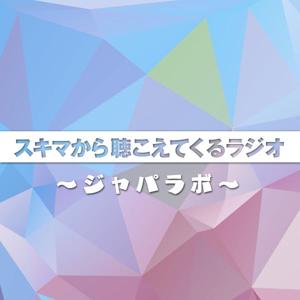 スキマから聴こえてくるラジオ

～ジャパラボ～